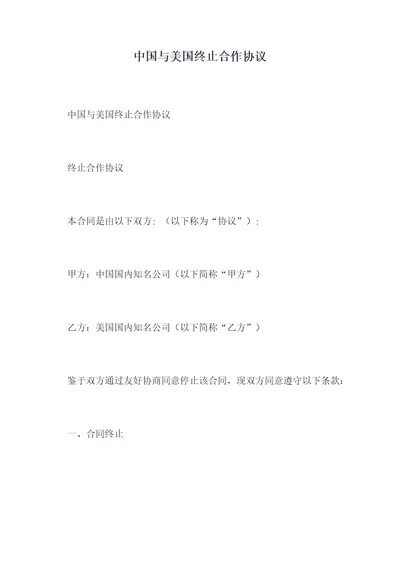 中国与美国终止合作协议

中国与美国终止合作协议

终止合作协议

本合同是由以下双方：（以下称为“协议”）：

甲方：中国国内知名公司（以下简称“甲方”）

乙方：美国国内知名公司（以下简称“乙方”）

鉴于双方通过友好协商同意停止该合同，现双方同意遵守以下条款：

一、合同终止